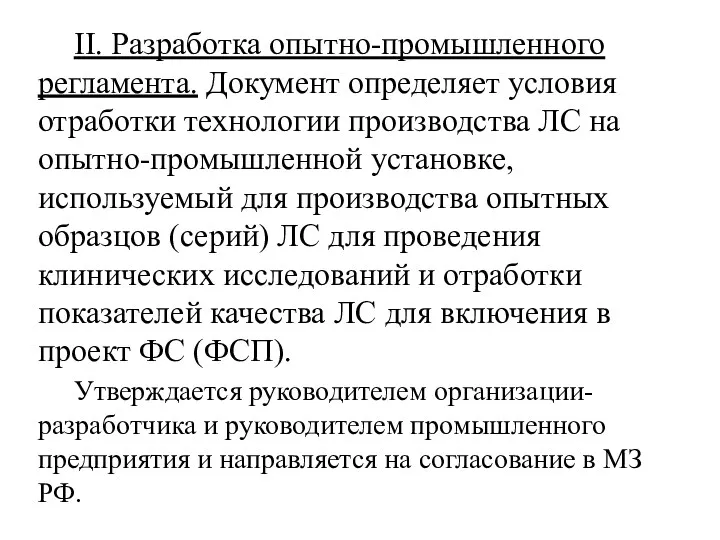 II. Разработка опытно-промышленного регламента. Документ определяет условия отработки технологии производства ЛС на опытно-промышленной установке, используемый для производства опытных образцов (серий) ЛС для проведения клинических исследований и отработки показателей качества ЛС для включения в проект ФС (ФСП).

Утверждается руководителем организации-разработчика и руководителем промышленного предприятия и направляется на согласование в МЗ РФ.